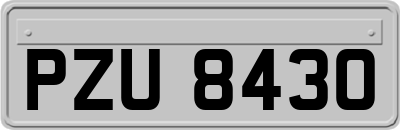 PZU 8430